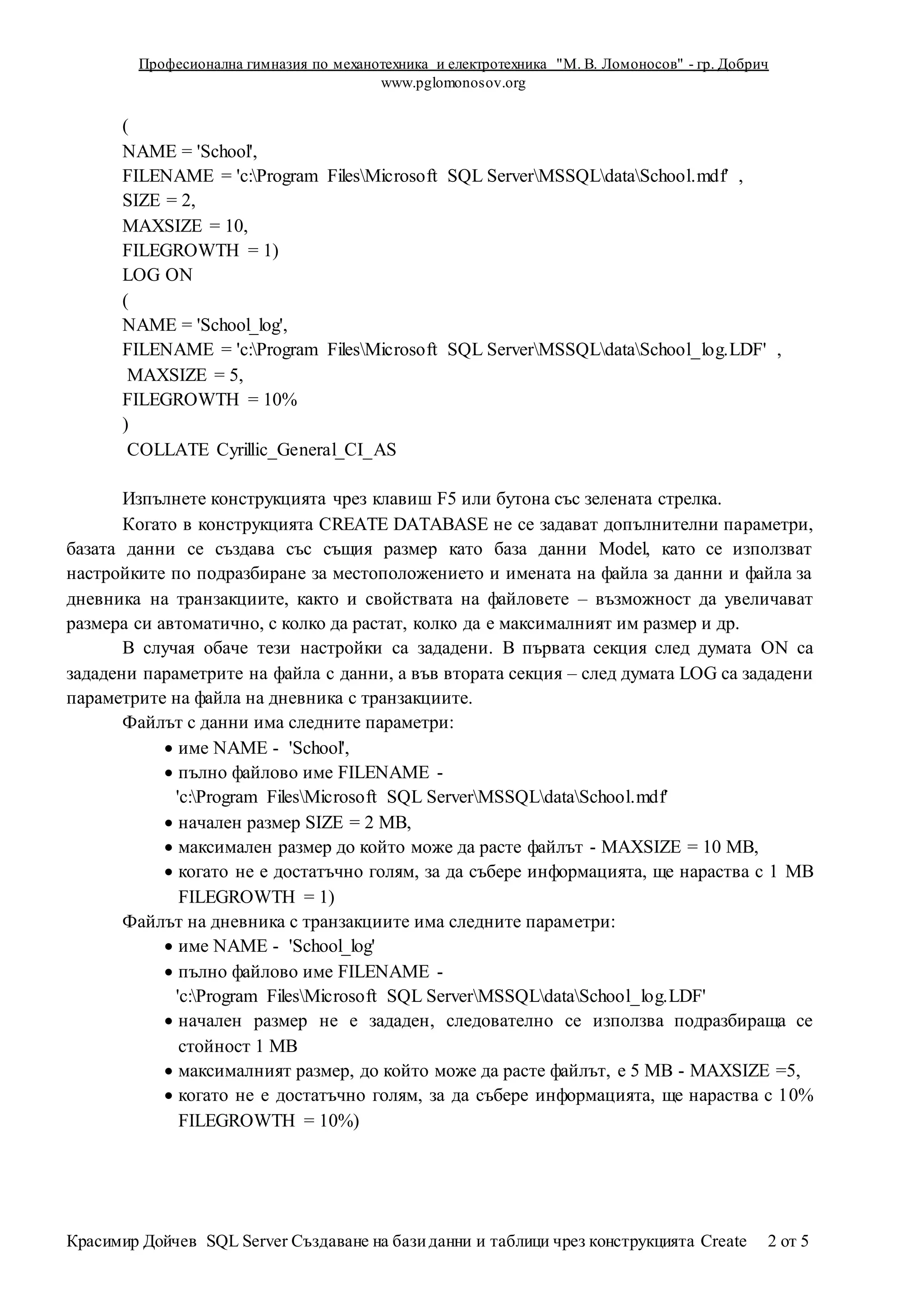 Професионална гимназия по механотехника и електротехника "М. В. Ломоносов" - гр. Добрич
www.pglomonosov.org

(
NAME = 'School',
FILENAME = 'c:\Program Files\Microsoft SQL Server\MSSQL\data\School.mdf' ,
SIZE = 2,
MAXSIZE = 10,
FILEGROWTH = 1)
LOG ON
(
NAME = 'School_log',
FILENAME = 'c:\Program Files\Microsoft SQL Server\MSSQL\data\School_log.LDF' ,
MAXSIZE = 5,
FILEGROWTH = 10%
)
COLLATE Cyrillic_General_CI_AS

Изпълнете конструкцията чрез клавиш F5 или бутона със зелената стрелка.

Когато в конструкцията CREATE DATABASE не се задават допълнителни параметри, базата данни се създава със същия размер като база данни Model, като се използват настройките по подразбиране за местоположението и имената на файла за данни и файла за дневника на транзакциите, както и свойствата на файловете – възможност да увеличават размера си автоматично, с колко да растат, колко да е максималният им размер и др.

В случая обаче тези настройки са зададени. В първата секция след думата ON са зададени параметрите на файла с данни, а във втората секция – след думата LOG са зададени параметрите на файла на дневника с транзакциите.

Файлът с данни има следните параметри:
• име NAME - 'School',
• пълно файлово име FILENAME - 'c:\Program Files\Microsoft SQL Server\MSSQL\data\School.mdf'
• начален размер SIZE = 2 MB,
• максимален размер до който може да расте файлът - MAXSIZE = 10 MB,
• когато не е достатъчно голям, за да събере информацията, ще нараства с 1 MB FILEGROWTH = 1)

Файлът на дневника с транзакциите има следните параметри:
• име NAME - 'School_log'
• пълно файлово име FILENAME - 'c:\Program Files\Microsoft SQL Server\MSSQL\data\School_log.LDF'
• начален размер не е зададен, следователно се използва подразбираща се стойност 1 MB
• максималният размер, до който може да расте файлът, е 5 MB - MAXSIZE =5,
• когато не е достатъчно голям, за да събере информацията, ще нараства с 10% FILEGROWTH = 10%)

Красимир Дойчев SQL Server Създаване на бази данни и таблици чрез конструкцията Create 2 от 5